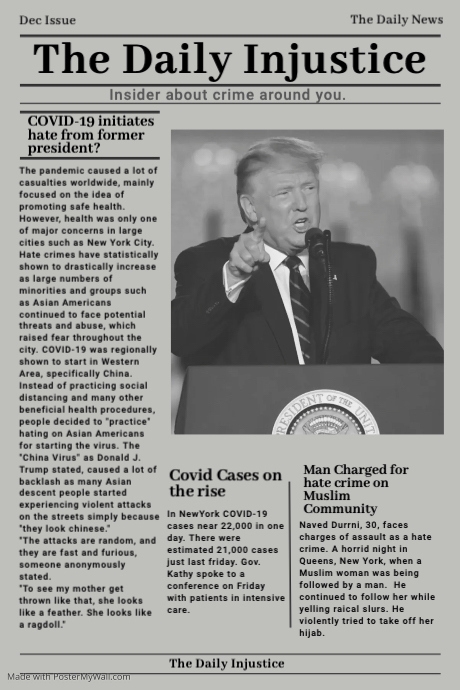 Dec Issue

The Daily News

The Daily Injustice

Insider about crime around you.

COVID-19 initiates hate from former president?

The pandemic caused a lot of casualties worldwide, mainly focused on the idea of promoting safe health. However, health was only one of major concerns in large cities such as New York City. Hate crimes have statistically shown to drastically increase as large numbers of minorities and groups such as Asian Americans continued to face potential threats and abuse, which raised fear throughout the city. COVID-19 was regionally shown to start in Western Area, specifically China. Instead of practicing social distancing and many other beneficial health procedures, people decided to "practice" hating on Asian Americans for starting the virus. The "China Virus" as Donald J. Trump stated, caused a lot of backlash as many Asian descent people started experiencing violent attacks on the streets simply because "they look chinese."
"The attacks are random, and they are fast and furious, someone anonymously stated.
"To see my mother get thrown like that, she looks like a feather. She looks like a ragdoll."

PRESIDENT OF THE UNIT

Covid Cases on the rise

In NewYork COVID-19 cases near 22,000 in one day. There were estimated 21,000 cases just last friday. Gov. Kathy spoke to a conference on Friday with patients in intensive care.

Man Charged for hate crime on Muslim Community

Naved Durrni, 30, faces charges of assault as a hate crime. A horrid night in Queens, New York, when a Muslim woman was being followed by a man. He continued to follow her while yelling raical slurs. He violently tried to take off her hijab.

The Daily Injustice

Made with PosterMyWall.com